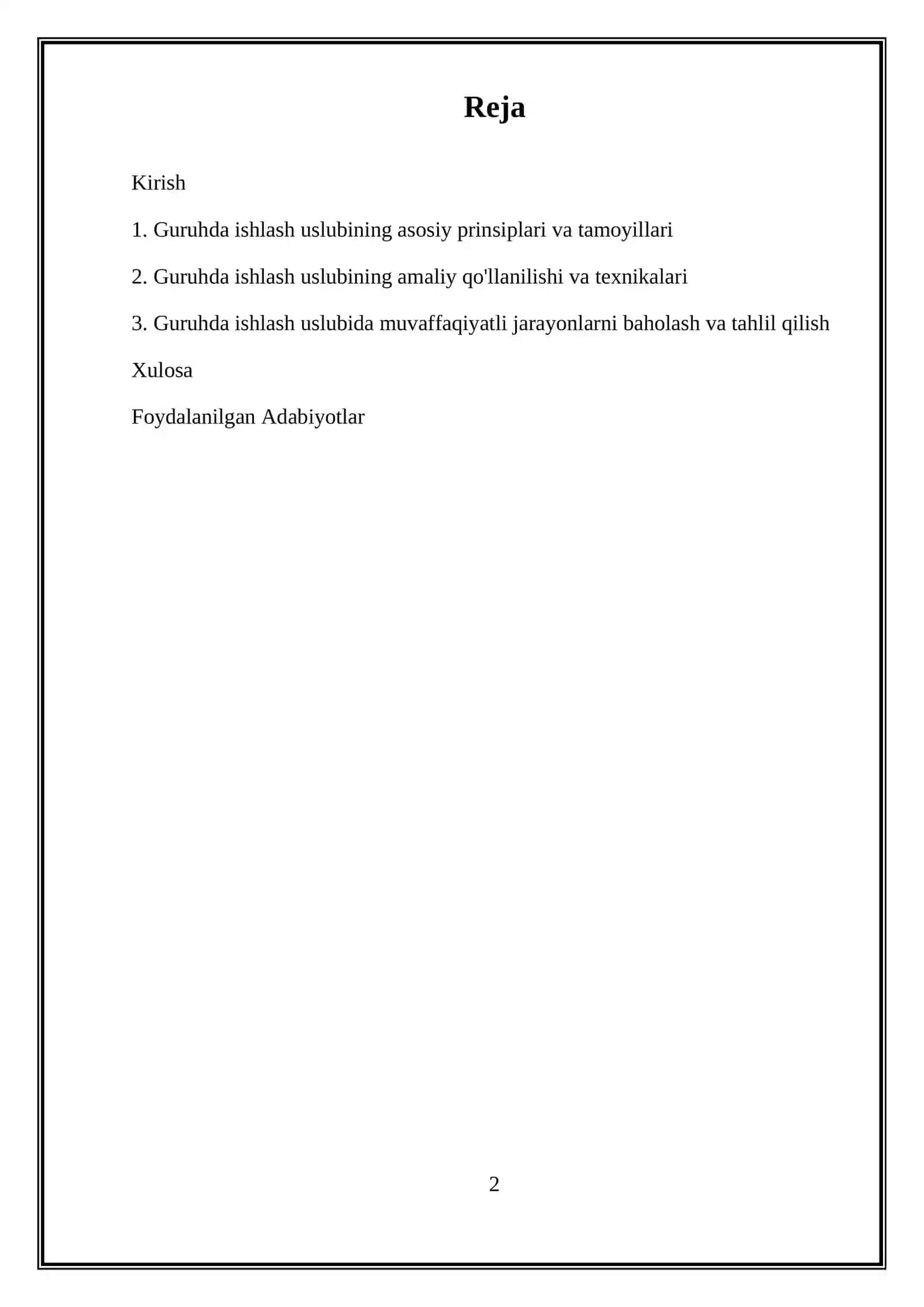 Reja

Kirish

1. Guruhda ishlash uslubining asosiy prinsiplari va tamoyillari

2. Guruhda ishlash uslubining amaliy qo'llanilishi va texnikalari

3. Guruhda ishlash uslubida muvaffaqiyatli jarayonlarni baholash va tahlil qilish

Xulosa

Foydalanilgan Adabiyotlar

2